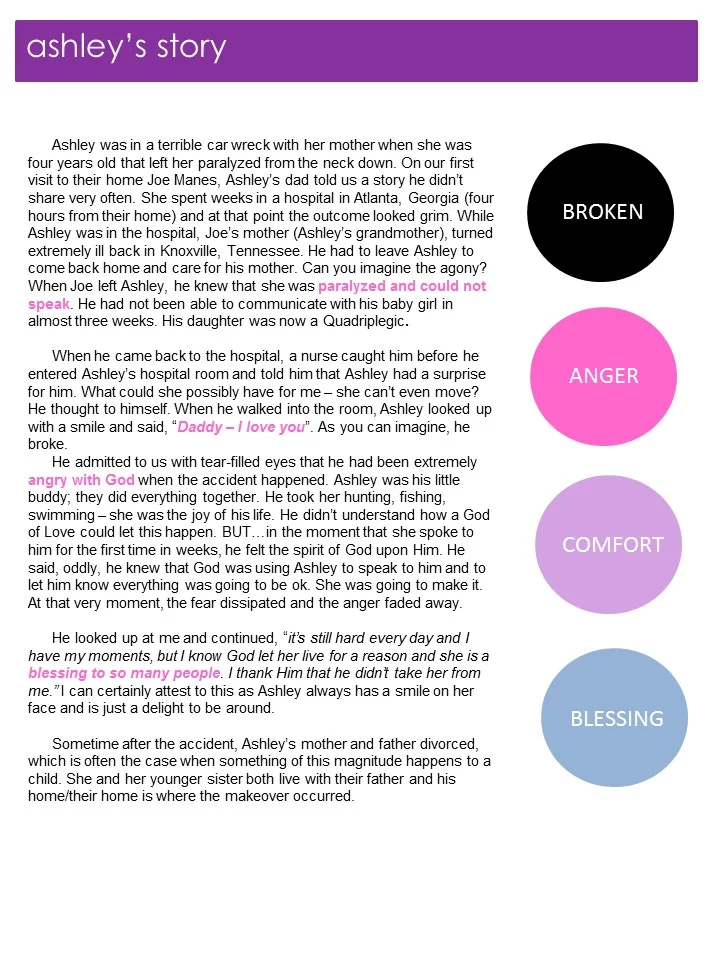 ashley's story

Ashley was in a terrible car wreck with her mother when she was four years old that left her paralyzed from the neck down. On our first visit to their home Joe Manes, Ashley's dad told us a story he didn't share very often. She spent weeks in a hospital in Atlanta, Georgia (four hours from their home) and at that point the outcome looked grim. While Ashley was in the hospital, Joe's mother (Ashley's grandmother), turned extremely ill back in Knoxville, Tennessee. He had to leave Ashley to come back home and care for his mother. Can you imagine the agony? When Joe left Ashley, he knew that she was paralyzed and could not speak. He had not been able to communicate with his baby girl in almost three weeks. His daughter was now a Quadriplegic.

When he came back to the hospital, a nurse caught him before he entered Ashley's hospital room and told him that Ashley had a surprise for him. What could she possibly have for me – she can't even move? He thought to himself. When he walked into the room, Ashley looked up with a smile and said, "Daddy – I love you". As you can imagine, he broke.

He admitted to us with tear-filled eyes that he had been extremely angry with God when the accident happened. Ashley was his little buddy; they did everything together. He took her hunting, fishing, swimming – she was the joy of his life. He didn't understand how a God of Love could let this happen. BUT…in the moment that she spoke to him for the first time in weeks, he felt the spirit of God upon Him. He said, oddly, he knew that God was using Ashley to speak to him and to let him know everything was going to be ok. She was going to make it. At that very moment, the fear dissipated and the anger faded away.

He looked up at me and continued, "it's still hard every day and I have my moments, but I know God let her live for a reason and she is a blessing to so many people. I thank Him that he didn't take her from me." I can certainly attest to this as Ashley always has a smile on her face and is just a delight to be around.

Sometime after the accident, Ashley's mother and father divorced, which is often the case when something of this magnitude happens to a child. She and her younger sister both live with their father and his home/their home is where the makeover occurred.

BROKEN

ANGER

COMFORT

BLESSING